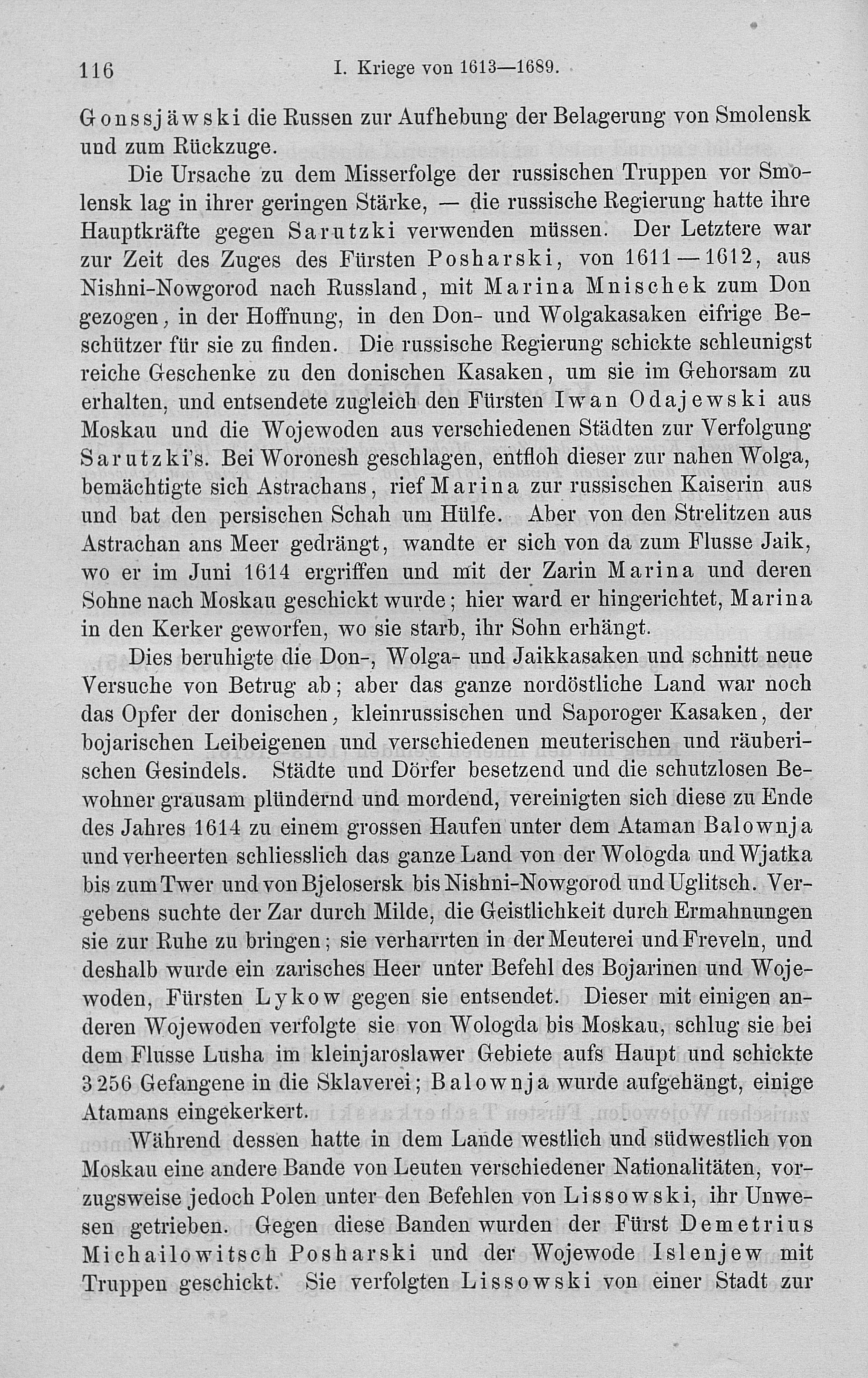 116 I. Kriege von 1613—1689.

Gonssjäwski die Russen zur Aufhebung der Belagerung von Smolensk und zum Rückzuge.

Die Ursache zu dem Misserfolge der russischen Truppen vor Smolensk lag in ihrer geringen Stärke, — die russische Regierung hatte ihre Hauptkräfte gegen Sarutzki verwenden müssen. Der Letztere war zur Zeit des Zuges des Fürsten Posharski, von 1611—1612, aus Nishni-Nowgorod nach Russland, mit Marina Mnischek zum Don gezogen, in der Hoffnung, in den Don- und Wolgakasaken eifrige Beschützer für sie zu finden. Die russische Regierung schickte schleunigst reiche Geschenke zu den donischen Kasaken, um sie im Gehorsam zu erhalten, und entsendete zugleich den Fürsten Iwan Odajewski aus Moskau und die Wojewoden aus verschiedenen Städten zur Verfolgung Sarutzki's. Bei Woronesh geschlagen, entfloh dieser zur nahen Wolga, bemächtigte sich Astrachans, rief Marina zur russischen Kaiserin aus und bat den persischen Schah um Hülfe. Aber von den Strelitzen aus Astrachan ans Meer gedrängt, wandte er sich von da zum Flusse Jaik, wo er im Juni 1614 ergriffen und mit der Zarin Marina und deren Sohne nach Moskau geschickt wurde; hier ward er hingerichtet, Marina in den Kerker geworfen, wo sie starb, ihr Sohn erhängt.

Dies beruhigte die Don-, Wolga- und Jaikkasaken und schnitt neue Versuche von Betrug ab; aber das ganze nordöstliche Land war noch das Opfer der donischen, kleinrussischen und Saporoger Kasaken, der bojarischen Leibeigenen und verschiedenen meuterischen und räuberischen Gesindels. Städte und Dörfer besetzend und die schutzlosen Bewohner grausam plündernd und mordend, vereinigten sich diese zu Ende des Jahres 1614 zu einem grossen Haufen unter dem Ataman Balownja und verheerten schliesslich das ganze Land von der Wologda und Wjatka bis zum Twer und von Bjelosersk bis Nishni-Nowgorod und Uglitsch. Vergebens suchte der Zar durch Milde, die Geistlichkeit durch Ermahnungen sie zur Ruhe zu bringen; sie verharrten in der Meuterei und Freveln, und deshalb wurde ein zarisches Heer unter Befehl des Bojarinen und Wojewoden, Fürsten Lykow gegen sie entsendet. Dieser mit einigen anderen Wojewoden verfolgte sie von Wologda bis Moskau, schlug sie bei dem Flusse Lusha im kleinjaroslawer Gebiete aufs Haupt und schickte 3256 Gefangene in die Sklaverei; Balownja wurde aufgehängt, einige Atamans eingekerkert.

Während dessen hatte in dem Lande westlich und südwestlich von Moskau eine andere Bande von Leuten verschiedener Nationalitäten, vorzugsweise jedoch Polen unter den Befehlen von Lissowski, ihr Unwesen getrieben. Gegen diese Banden wurden der Fürst Demetrius Michailowitsch Posharski und der Wojewode Islenjew mit Truppen geschickt. Sie verfolgten Lissowski von einer Stadt zur